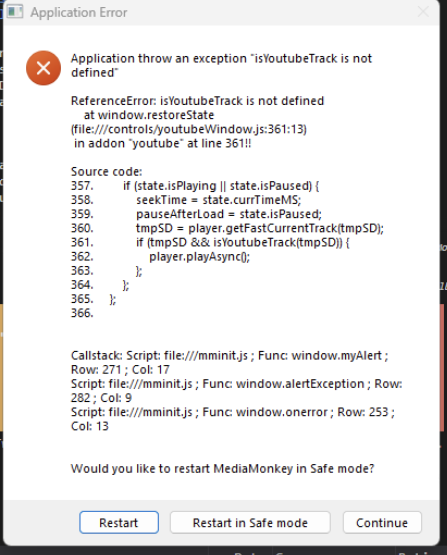 Application Error

Application throw an exception "isYoutubeTrack is not defined"

ReferenceError: isYoutubeTrack is not defined
at window.restoreState (file:///controls/youtubeWindow.js:361:13)
in addon "youtube" at line 361!!

Source code:
357. if (state.isPlaying || state.isPaused) {
358. seekTime = state.currTimeMS;
359. pauseAfterLoad = state.isPaused;
360. tmpSD = player.getFastCurrentTrack(tmpSD);
361. if (tmpSD && isYoutubeTrack(tmpSD)) {
362. player.playAsync();
363. };
364. };
365. };
366.

Callstack: Script: file:///mminit.js ; Func: window.myAlert ; Row: 271 ; Col: 17
Script: file:///mminit.js ; Func: window.alertException ; Row: 282 ; Col: 9
Script: file:///mminit.js ; Func: window.onerror ; Row: 253 ; Col: 13

Would you like to restart MediaMonkey in Safe mode?

Restart Restart in Safe mode Continue